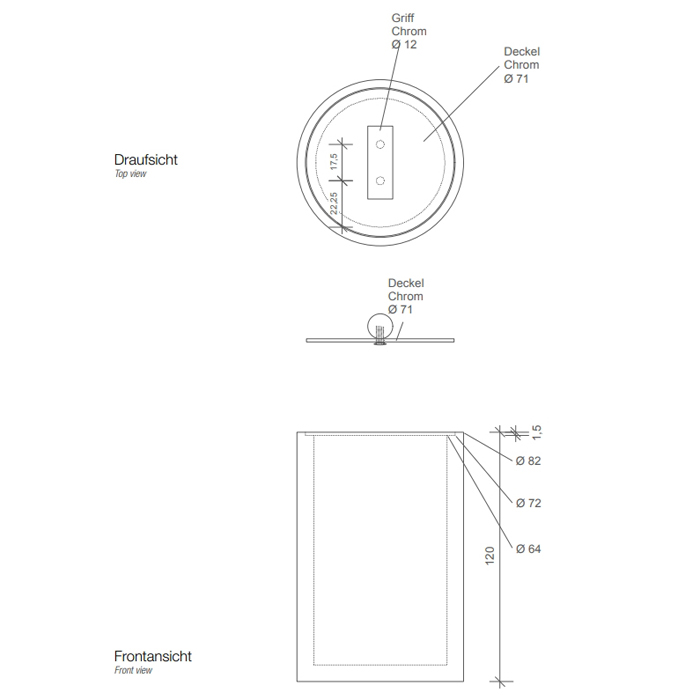 Griff
Chrom
Ø 12

Deckel
Chrom
Ø 71

Draufsicht
Top view

17,5

22,25

Deckel
Chrom
Ø 71

1,5

Ø 82

Ø 72

Ø 64

120

Frontansicht
Front view